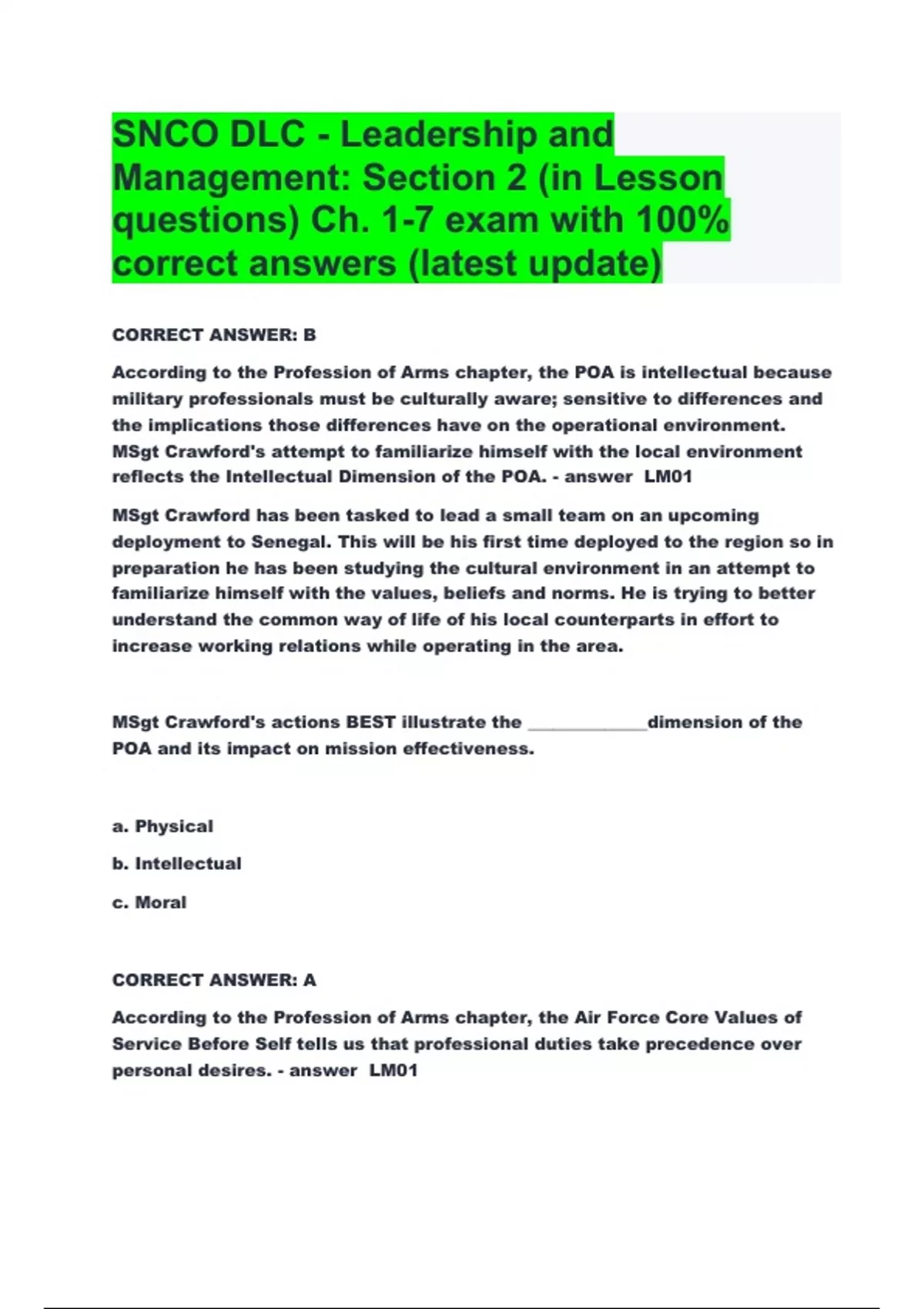 SNCO DLC - Leadership and Management: Section 2 (in Lesson questions) Ch. 1-7 exam with 100% correct answers (latest update)

CORRECT ANSWER: B

According to the Profession of Arms chapter, the POA is intellectual because military professionals must be culturally aware; sensitive to differences and the implications those differences have on the operational environment. MSgt Crawford's attempt to familiarize himself with the local environment reflects the Intellectual Dimension of the POA. - answer LM01

MSgt Crawford has been tasked to lead a small team on an upcoming deployment to Senegal. This will be his first time deployed to the region so in preparation he has been studying the cultural environment in an attempt to familiarize himself with the values, beliefs and norms. He is trying to better understand the common way of life of his local counterparts in effort to increase working relations while operating in the area.

MSgt Crawford's actions BEST illustrate the ____________dimension of the POA and its impact on mission effectiveness.

a. Physical

b. Intellectual

c. Moral

CORRECT ANSWER: A

According to the Profession of Arms chapter, the Air Force Core Values of Service Before Self tells us that professional duties take precedence over personal desires. - answer LM01